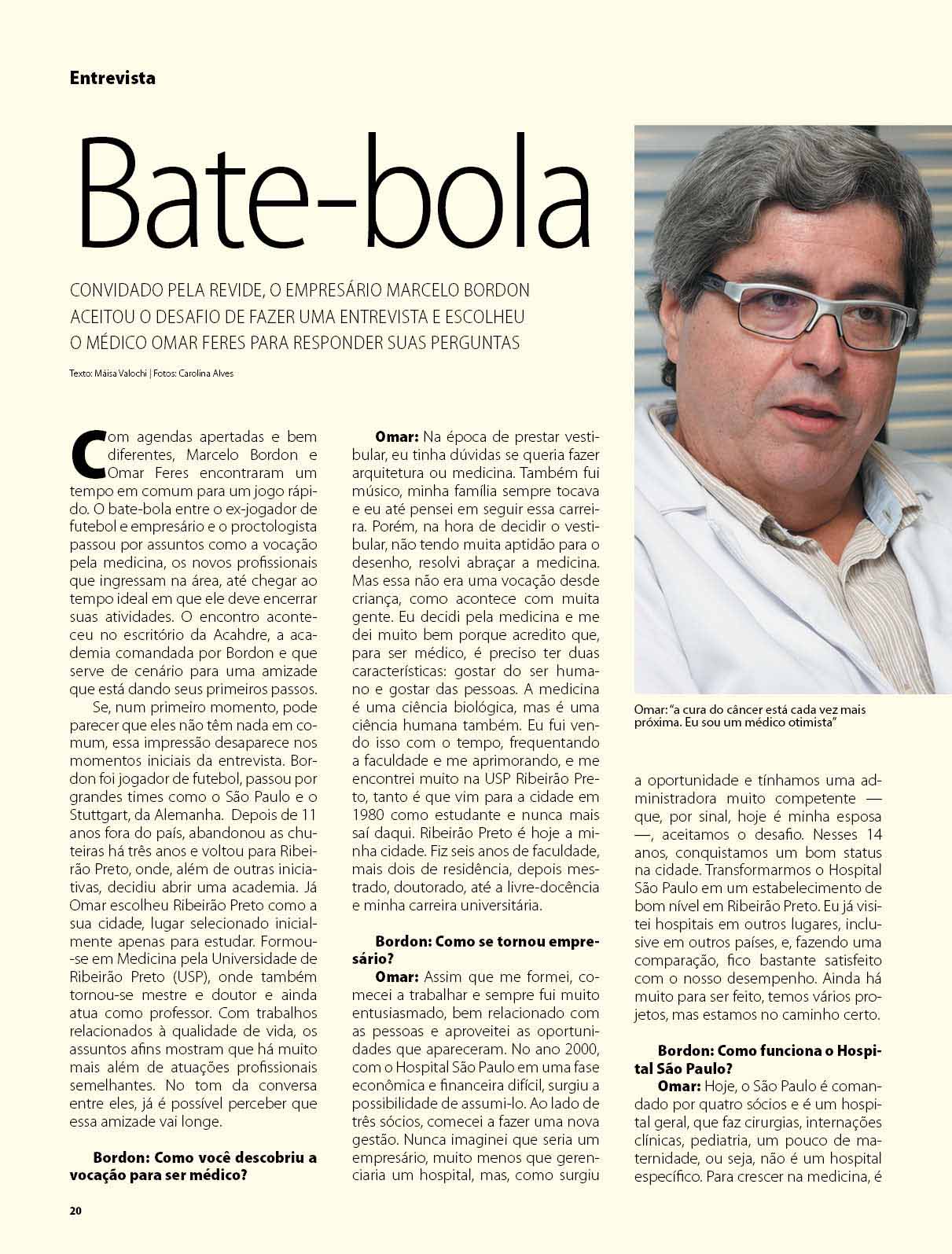 Entrevista

Bate-bola

CONVIDADO PELA REVIDE, O EMPRESÁRIO MARCELO BORDON ACEITOU O DESAFIO DE FAZER UMA ENTREVISTA E ESCOLHEU O MÉDICO OMAR FERES PARA RESPONDER SUAS PERGUNTAS

Texto: Máisa Valochi | Fotos: Carolina Alves

Com agendas apertadas e bem diferentes, Marcelo Bordon e Omar Feres encontraram um tempo em comum para um jogo rápido. O bate-bola entre o ex-jogador de futebol e empresário e o proctologista passou por assuntos como a vocação pela medicina, os novos profissionais que ingressam na área, até chegar ao tempo ideal em que ele deve encerrar suas atividades. O encontro aconteceu no escritório da Acahdre, a academia comandada por Bordon e que serve de cenário para uma amizade que está dando seus primeiros passos.

Se, num primeiro momento, pode parecer que eles não têm nada em comum, essa impressão desaparece nos momentos iniciais da entrevista. Bordon foi jogador de futebol, passou por grandes times como o São Paulo e o Stuttgart, da Alemanha. Depois de 11 anos fora do país, abandonou as chuteiras há três anos e voltou para Ribeirão Preto, onde, além de outras iniciativas, decidiu abrir uma academia. Já Omar escolheu Ribeirão Preto como a sua cidade, lugar selecionado inicialmente apenas para estudar. Formou-se em Medicina pela Universidade de Ribeirão Preto (USP), onde também tornou-se mestre e doutor e ainda atua como professor. Com trabalhos relacionados à qualidade de vida, os assuntos afins mostram que há muito mais além de atuações profissionais semelhantes. No tom da conversa entre eles, já é possível perceber que essa amizade vai longe.

Bordon: Como você descobriu a vocação para ser médico?

Omar: Na época de prestar vestibular, eu tinha dúvidas se queria fazer arquitetura ou medicina. Também fui músico, minha família sempre tocava e eu até pensei em seguir essa carreira. Porém, na hora de decidir o vestibular, não tendo muita aptidão para o desenho, resolvi abraçar a medicina. Mas essa não era uma vocação desde criança, como acontece com muita gente. Eu decidi pela medicina e me dei muito bem porque acredito que, para ser médico, é preciso ter duas características: gostar do ser humano e gostar das pessoas. A medicina é uma ciência biológica, mas é uma ciência humana também. Eu fui vendo isso com o tempo, frequentando a faculdade e me aprimorando, e me encontrei muito na USP Ribeirão Preto, tanto é que vim para a cidade em 1980 como estudante e nunca mais saí daqui. Ribeirão Preto é hoje a minha cidade. Fiz seis anos de faculdade, mais dois de residência, depois mestrado, doutorado, até a livre-docência e minha carreira universitária.

Bordon: Como se tornou empresário?

Omar: Assim que me formei, comecei a trabalhar e sempre fui muito entusiasmado, bem relacionado com as pessoas e aproveitei as oportunidades que apareceram. No ano 2000, com o Hospital São Paulo em uma fase econômica e financeira difícil, surgiu a possibilidade de assumi-lo. Ao lado de três sócios, comecei a fazer uma nova gestão. Nunca imaginei que seria um empresário, muito menos que gerenciaria um hospital, mas, como surgiu

Omar: "a cura do câncer está cada vez mais próxima. Eu sou um médico otimista"

a oportunidade e tínhamos uma administradora muito competente — que, por sinal, hoje é minha esposa —, aceitamos o desafio. Nesses 14 anos, conquistamos um bom status na cidade. Transformarmos o Hospital São Paulo em um estabelecimento de bom nível em Ribeirão Preto. Eu já visitei hospitais em outros lugares, inclusive em outros países, e, fazendo uma comparação, fico bastante satisfeito com o nosso desempenho. Ainda há muito para ser feito, temos vários projetos, mas estamos no caminho certo.

Bordon: Como funciona o Hospital São Paulo?

Omar: Hoje, o São Paulo é comandado por quatro sócios e é um hospital geral, que faz cirurgias, internações clínicas, pediatria, um pouco de maternidade, ou seja, não é um hospital específico. Para crescer na medicina, é

20